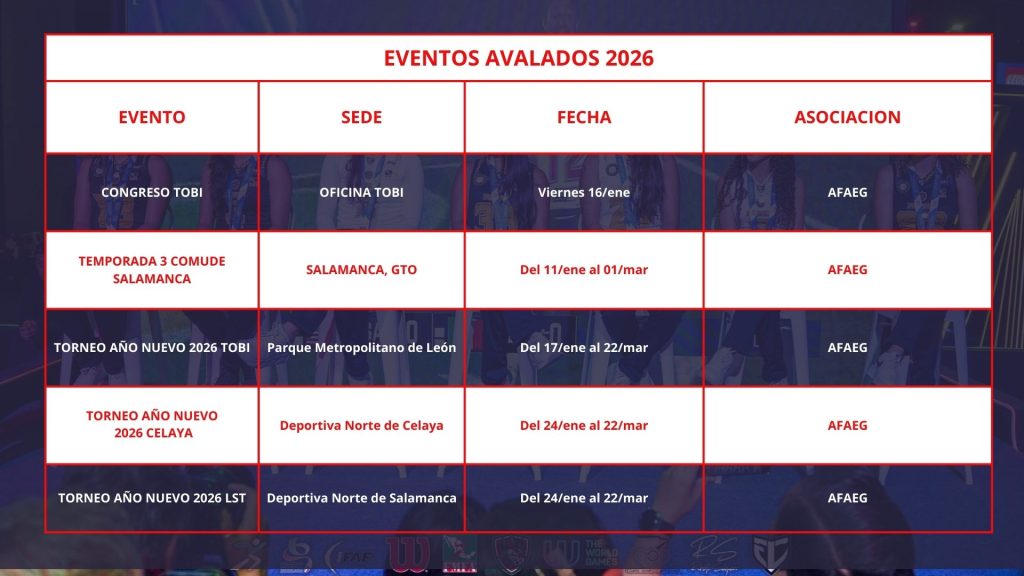 EVENTOS AVALADOS 2026

| EVENTO | SEDE | FECHA | ASOCIACION |
|---|---|---|---|
| CONGRESO TOBI | OFICINA TOBI | Viernes 16/ene | AFAEG |
| TEMPORADA 3 COMUDE SALAMANCA | SALAMANCA, GTO | Del 11/ene al 01/mar | AFAEG |
| TORNEO AÑO NUEVO 2026 TOBI | Parque Metropolitano de León | Del 17/ene al 22/mar | AFAEG |
| TORNEO AÑO NUEVO 2026 CELAYA | Deportiva Norte de Celaya | Del 24/ene al 22/mar | AFAEG |
| TORNEO AÑO NUEVO 2026 LST | Deportiva Norte de Salamanca | Del 24/ene al 22/mar | AFAEG |

IFAF THE WORLD GAMES